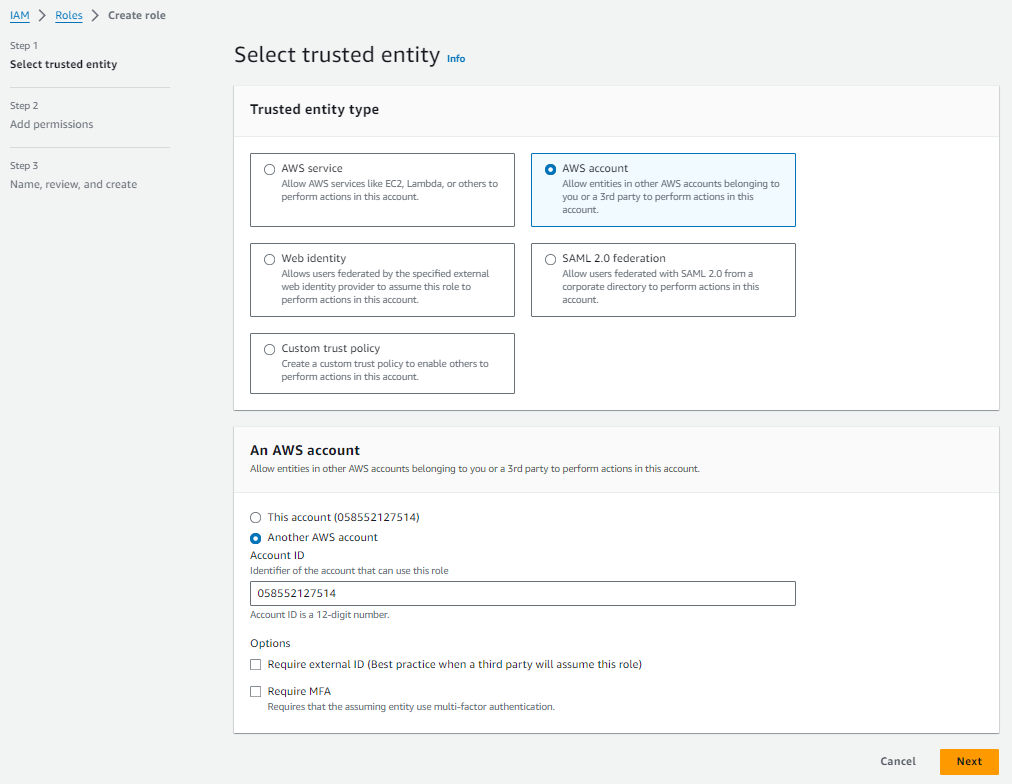 IAM > Roles > Create role

Step 1
Select trusted entity

Step 2
Add permissions

Step 3
Name, review, and create

Select trusted entity Info

Trusted entity type

AWS service
Allow AWS services like EC2, Lambda, or others to perform actions in this account.

AWS account
Allow entities in other AWS accounts belonging to you or a 3rd party to perform actions in this account.

Web identity
Allows users federated by the specified external web identity provider to assume this role to perform actions in this account.

SAML 2.0 federation
Allow users federated with SAML 2.0 from a corporate directory to perform actions in this account.

Custom trust policy
Create a custom trust policy to enable others to perform actions in this account.

An AWS account
Allow entities in other AWS accounts belonging to you or a 3rd party to perform actions in this account.

This account (058552127514)
Another AWS account
Account ID
Identifier of the account that can use this role
058552127514
Account ID is a 12-digit number.

Options
Require external ID (Best practice when a third party will assume this role)
Require MFA
Requires that the assuming entity use multi-factor authentication.

Cancel Next